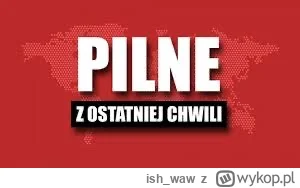 PILNE

Z OSTATNIEJ CHWILI

ish_waw z wykop.pl